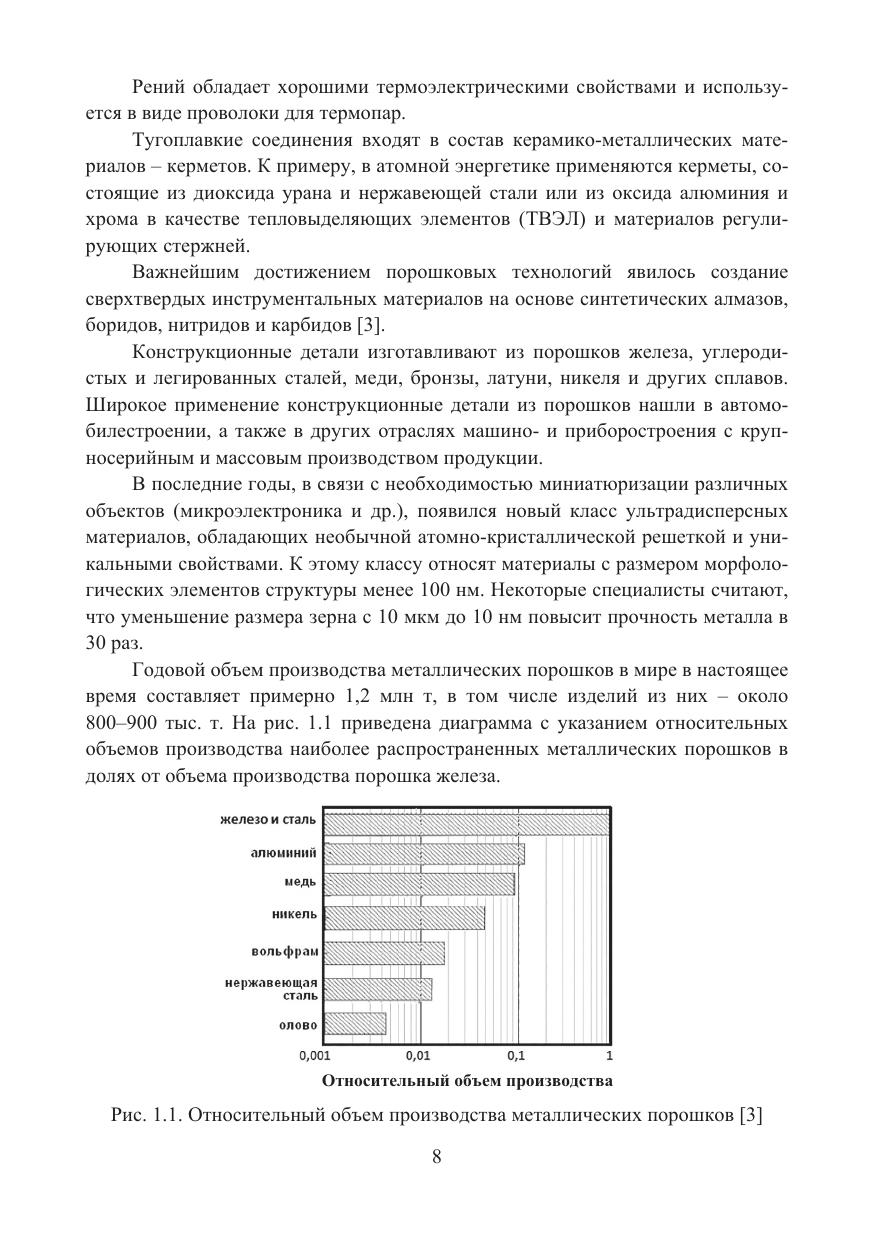 Рений обладает хорошими термоэлектрическими свойствами и используется в виде проволоки для термопар.

Тугоплавкие соединения входят в состав керамико-металлических материалов – керметов. К примеру, в атомной энергетике применяются керметы, состоящие из диоксида урана и нержавеющей стали или из оксида алюминия и хрома в качестве тепловыделяющих элементов (ТВЭЛ) и материалов регулирующих стержней.

Важнейшим достижением порошковых технологий явилось создание сверхтвердых инструментальных материалов на основе синтетических алмазов, боридов, нитридов и карбидов [3].

Конструкционные детали изготавливают из порошков железа, углеродистых и легированных сталей, меди, бронзы, латуни, никеля и других сплавов. Широкое применение конструкционные детали из порошков нашли в автомобилестроении, а также в других отраслях машино- и приборостроения с крупносерийным и массовым производством продукции.

В последние годы, в связи с необходимостью миниатюризации различных объектов (микроэлектроника и др.), появился новый класс ультрадисперсных материалов, обладающих необычной атомно-кристаллической решеткой и уникальными свойствами. К этому классу относят материалы с размером морфологических элементов структуры менее 100 нм. Некоторые специалисты считают, что уменьшение размера зерна с 10 мкм до 10 нм повысит прочность металла в 30 раз.

Годовой объем производства металлических порошков в мире в настоящее время составляет примерно 1,2 млн т, в том числе изделий из них – около 800–900 тыс. т. На рис. 1.1 приведена диаграмма с указанием относительных объемов производства наиболее распространенных металлических порошков в долях от объема производства порошка железа.

железо и сталь
алюминий
медь
никель
вольфрам
нержавеющая сталь
олово
0,001
0,01
0,1
1
Относительный объем производства

Рис. 1.1. Относительный объем производства металлических порошков [3]

8